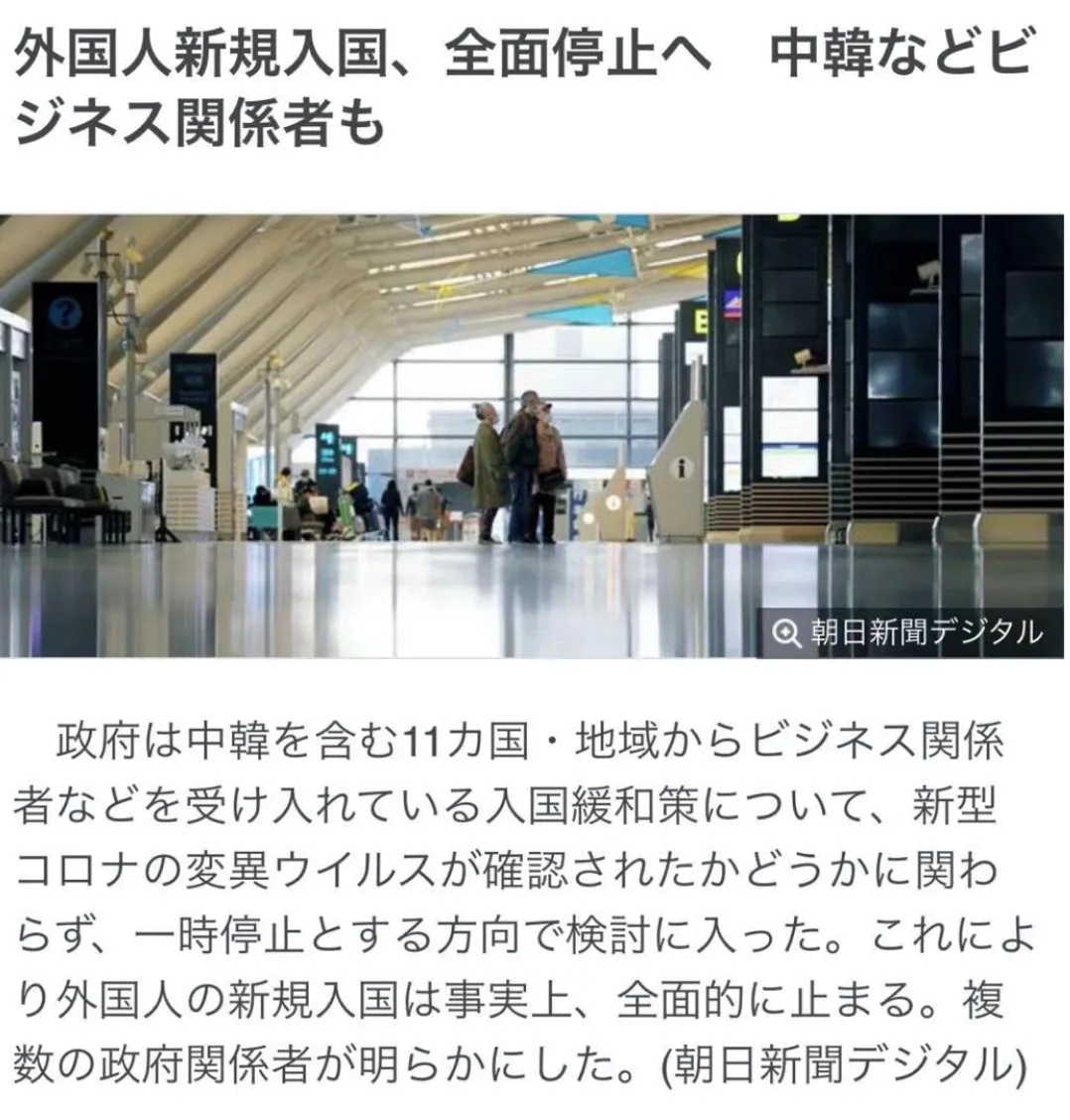 外国人新規入国、全面停止へ　中韓などビジネス関係者も

朝日新聞デジタル

政府は中韓を含む11カ国・地域からビジネス関係者などを受け入れている入国緩和策について、新型コロナの変異ウイルスが確認されたかどうかに関わらず、一時停止とする方向で検討に入った。これにより外国人の新規入国は事実上、全面的に止まる。複数の政府関係者が明らかにした。(朝日新聞デジタル)